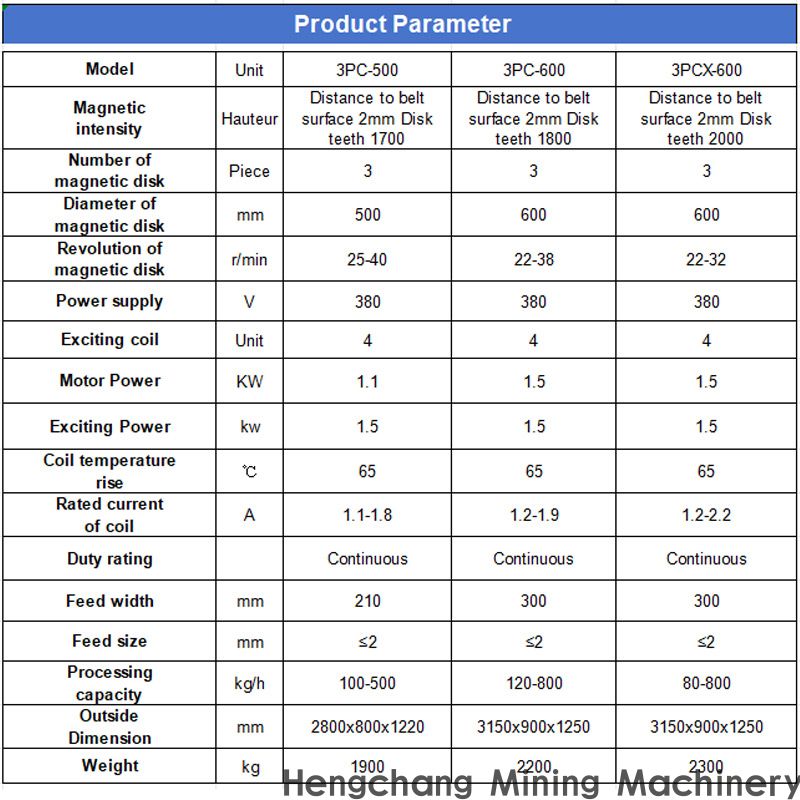 Product Parameter

| Model | Unit | 3PC-500 | 3PC-600 | 3PCX-600 |
|---|---|---|---|---|
| Magnetic intensity | Hauteur | Distance to belt surface 2mm Disk teeth 1700 | Distance to belt surface 2mm Disk teeth 1800 | Distance to belt surface 2mm Disk teeth 2000 |
| Number of magnetic disk | Piece | 3 | 3 | 3 |
| Diameter of magnetic disk | mm | 500 | 600 | 600 |
| Revolution of magnetic disk | r/min | 25-40 | 22-38 | 22-32 |
| Power supply | V | 380 | 380 | 380 |
| Exciting coil | Unit | 4 | 4 | 4 |
| Motor Power | KW | 1.1 | 1.5 | 1.5 |
| Exciting Power | kw | 1.5 | 1.5 | 1.5 |
| Coil temperature rise | ℃ | 65 | 65 | 65 |
| Rated current of coil | A | 1.1-1.8 | 1.2-1.9 | 1.2-2.2 |
| Duty rating | | Continuous | Continuous | Continuous |
| Feed width | mm | 210 | 300 | 300 |
| Feed size | mm | ≤2 | ≤2 | ≤2 |
| Processing capacity | kg/h | 100-500 | 120-800 | 80-800 |
| Outside Dimension | mm | 2800x800x1220 | 3150x900x1250 | 3150x900x1250 |
| Weight | kg | 1900 | 2200 | 2300 |

Hengchang Mining Machinery